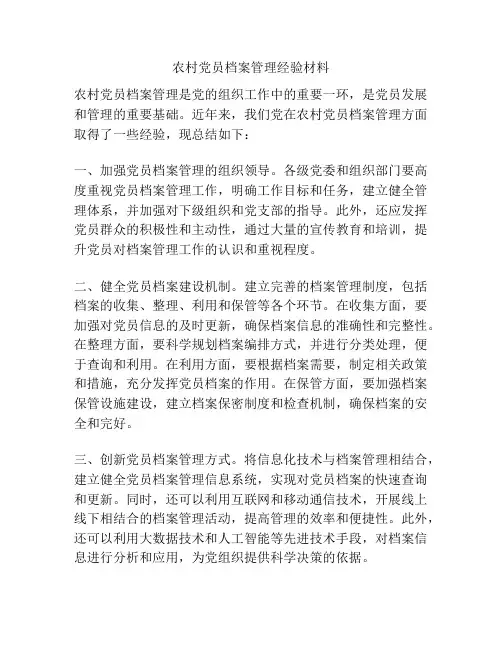 农村党员档案管理经验材料

农村党员档案管理是党的组织工作中的重要一环，是党员发展和管理的重要基础。近年来，我们党在农村党员档案管理方面取得了一些经验，现总结如下：

一、加强党员档案管理的组织领导。各级党委和组织部门要高度重视党员档案管理工作，明确工作目标和任务，建立健全管理体系，并加强对下级组织和党支部的指导。此外，还应发挥党员群众的积极性和主动性，通过大量的宣传教育和培训，提升党员对档案管理工作的认识和重视程度。

二、健全党员档案建设机制。建立完善的档案管理制度，包括档案的收集、整理、利用和保管等各个环节。在收集方面，要加强对党员信息的及时更新，确保档案信息的准确性和完整性。在整理方面，要科学规划档案编排方式，并进行分类处理，便于查询和利用。在利用方面，要根据档案需要，制定相关政策和措施，充分发挥党员档案的作用。在保管方面，要加强档案保管设施建设，建立档案保密制度和检查机制，确保档案的安全和完好。

三、创新党员档案管理方式。将信息化技术与档案管理相结合，建立健全党员档案管理信息系统，实现对党员档案的快速查询和更新。同时，还可以利用互联网和移动通信技术，开展线上线下相结合的档案管理活动，提高管理的效率和便捷性。此外，还可以利用大数据技术和人工智能等先进技术手段，对档案信息进行分析和应用，为党组织提供科学决策的依据。